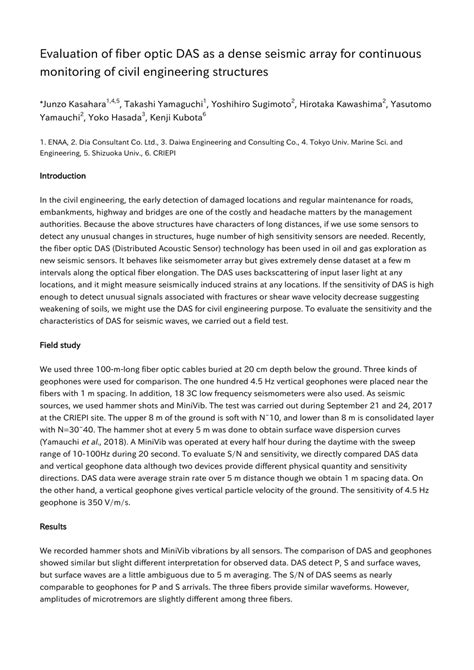 Evaluation of fiber optic DAS as a dense seismic array for continuous monitoring of civil engineering structures

*Junzo Kasahara$^{1,4,5}$, Takashi Yamaguchi$^{1}$, Yoshihiro Sugimoto$^{2}$, Hirotaka Kawashima$^{2}$, Yasutomo Yamauchi$^{2}$, Yoko Hasada$^{3}$, Kenji Kubota$^{6}$

1. ENAA, 2. Dia Consultant Co. Ltd., 3. Daiwa Engineering and Consulting Co., 4. Tokyo Univ. Marine Sci. and Engineering, 5. Shizuoka Univ., 6. CRIEPI

Introduction

In the civil engineering, the early detection of damaged locations and regular maintenance for roads, embankments, highway and bridges are one of the costly and headache matters by the management authorities. Because the above structures have characters of long distances, if we use some sensors to detect any unusual changes in structures, huge number of high sensitivity sensors are needed. Recently, the fiber optic DAS (Distributed Acoustic Sensor) technology has been used in oil and gas exploration as new seismic sensors. It behaves like seismometer array but gives extremely dense dataset at a few m intervals along the optical fiber elongation. The DAS uses backscattering of input laser light at any locations, and it might measure seismically induced strains at any locations. If the sensitivity of DAS is high enough to detect unusual signals associated with fractures or shear wave velocity decrease suggesting weakening of soils, we might use the DAS for civil engineering purpose. To evaluate the sensitivity and the characteristics of DAS for seismic waves, we carried out a field test.

Field study

We used three 100-m-long fiber optic cables buried at 20 cm depth below the ground. Three kinds of geophones were used for comparison. The one hundred 4.5 Hz vertical geophones were placed near the fibers with 1 m spacing. In addition, 18 3C low frequency seismometers were also used. As seismic sources, we used hammer shots and MiniVib. The test was carried out during September 21 and 24, 2017 at the CRIEPI site. The upper 8 m of the ground is soft with N~10, and lower than 8 m is consolidated layer with N=30~40. The hammer shot at every 5 m was done to obtain surface wave dispersion curves (Yamauchi et al., 2018). A MiniVib was operated at every half hour during the daytime with the sweep range of 10-100Hz during 20 second. To evaluate S/N and sensitivity, we directly compared DAS data and vertical geophone data although two devices provide different physical quantity and sensitivity directions. DAS data were average strain rate over 5 m distance though we obtain 1 m spacing data. On the other hand, a vertical geophone gives vertical particle velocity of the ground. The sensitivity of 4.5 Hz geophone is 350 V/m/s.

Results

We recorded hammer shots and MiniVib vibrations by all sensors. The comparison of DAS and geophones showed similar but slight different interpretation for observed data. DAS detect P, S and surface waves, but surface waves are a little ambiguous due to 5 m averaging. The S/N of DAS seems as nearly comparable to geophones for P and S arrivals. The three fibers provide similar waveforms. However, amplitudes of microtremors are slightly different among three fibers.